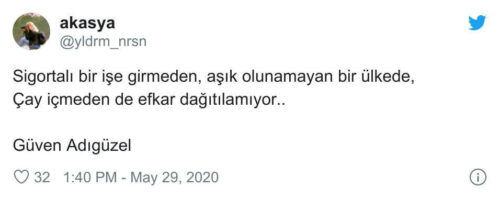 akasya
@yldrm_nrsn

Sigortalı bir işe girmeden, aşık olunamayan bir ülkede,
Çay içmeden de efkar dağıtılamıyor..

Güven Adıgüzel

32 1:40 PM - May 29, 2020